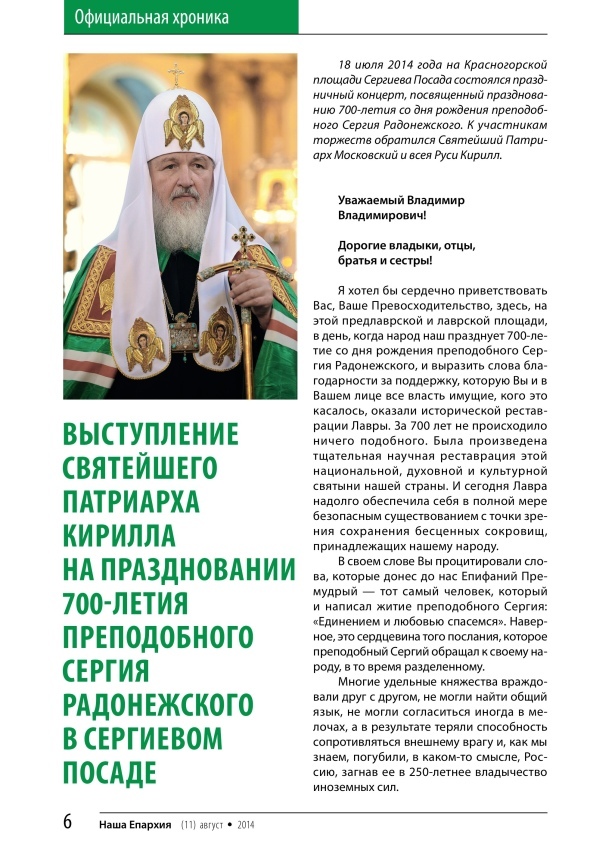 Официальная хроника

ВЫСТУПЛЕНИЕ СВЯТЕЙШЕГО ПАТРИАРХА КИРИЛЛА НА ПРАЗДНОВАНИИ 700-ЛЕТИЯ ПРЕПОДОБНОГО СЕРГИЯ РАДОНЕЖСКОГО В СЕРГИЕВОМ ПОСАДЕ

18 июля 2014 года на Красногорской площади Сергиева Посада состоялся праздничный концерт, посвященный празднованию 700-летия со дня рождения преподобного Сергия Радонежского. К участникам торжеств обратился Святейший Патриарх Московский и всея Руси Кирилл.

Уважаемый Владимир Владимирович!

Дорогие владыки, отцы, братья и сестры!

Я хотел бы сердечно приветствовать Вас, Ваше Превосходительство, здесь, на этой предлаврской и лаврской площади, в день, когда народ наш празднует 700-летие со дня рождения преподобного Сергия Радонежского, и выразить слова благодарности за поддержку, которую Вы и в Вашем лице все власть имущие, кого это касалось, оказали исторической реставрации Лавры. За 700 лет не происходило ничего подобного. Была произведена тщательная научная реставрация этой национальной, духовной и культурной святыни нашей страны. И сегодня Лавра надолго обеспечила себя в полной мере безопасным существованием с точки зрения сохранения бесценных сокровищ, принадлежащих нашему народу.

В своем слове Вы процитировали слова, которые донес до нас Епифаний Премудрый — тот самый человек, который и написал житие преподобного Сергия: «Единением и любовью спасемся». Наверное, это сердцевина того послания, которое преподобный Сергий обращал к своему народу, в то время разделенному.

Многие удельные княжества враждовали друг с другом, не могли найти общий язык, не могли согласиться иногда в мелочах, а в результате теряли способность сопротивляться внешнему врагу и, как мы знаем, погубили, в каком-то смысле, Россию, загнав ее в 250-летнее владычество иноземных сил.

6 Наша Епархия (11) август • 2014